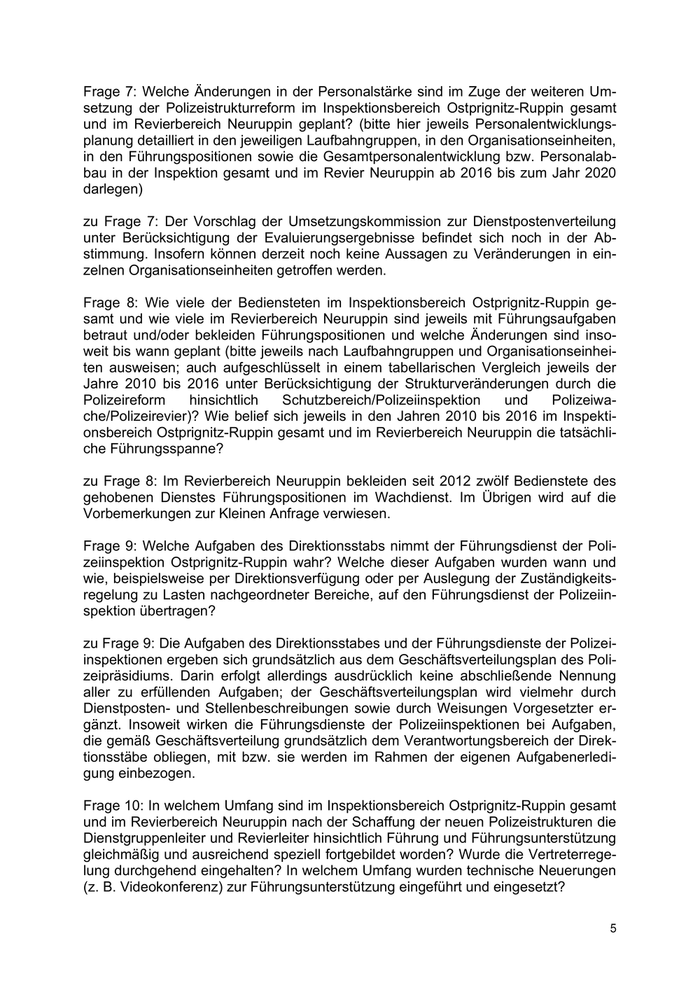 Frage 7: Welche Änderungen in der Personalstärke sind im Zuge der weiteren Umsetzung der Polizeistrukturreform im Inspektionsbereich Ostprignitz-Ruppin gesamt und im Revierbereich Neuruppin geplant? (bitte hier jeweils Personalentwicklungsplanung detailliert in den jeweiligen Laufbahngruppen, in den Organisationseinheiten, in den Führungspositionen sowie die Gesamtpersonalentwicklung bzw. Personalabbau in der Inspektion gesamt und im Revier Neuruppin ab 2016 bis zum Jahr 2020 darlegen)

zu Frage 7: Der Vorschlag der Umsetzungskommission zur Dienstpostenverteilung unter Berücksichtigung der Evaluierungsergebnisse befindet sich noch in der Abstimmung. Insofern können derzeit noch keine Aussagen zu Veränderungen in einzelnen Organisationseinheiten getroffen werden.

Frage 8: Wie viele der Bediensteten im Inspektionsbereich Ostprignitz-Ruppin gesamt und wie viele im Revierbereich Neuruppin sind jeweils mit Führungsaufgaben betraut und/oder bekleiden Führungspositionen und welche Änderungen sind insoweit bis wann geplant (bitte jeweils nach Laufbahngruppen und Organisationseinheiten ausweisen; auch aufgeschlüsselt in einem tabellarischen Vergleich jeweils der Jahre 2010 bis 2016 unter Berücksichtigung der Strukturveränderungen durch die Polizeireform hinsichtlich Schutzbereich/Polizeiinspektion und Polizeiwache/Polizeirevier)? Wie belief sich jeweils in den Jahren 2010 bis 2016 im Inspektionsbereich Ostprignitz-Ruppin gesamt und im Revierbereich Neuruppin die tatsächliche Führungsspanne?

zu Frage 8: Im Revierbereich Neuruppin bekleiden seit 2012 zwölf Bedienstete des gehobenen Dienstes Führungspositionen im Wachdienst. Im Übrigen wird auf die Vorbemerkungen zur Kleinen Anfrage verwiesen.

Frage 9: Welche Aufgaben des Direktionsstabs nimmt der Führungsdienst der Polizeiinspektion Ostprignitz-Ruppin wahr? Welche dieser Aufgaben wurden wann und wie, beispielsweise per Direktionsverfügung oder per Auslegung der Zuständigkeitsregelung zu Lasten nachgeordneter Bereiche, auf den Führungsdienst der Polizeiinspektion übertragen?

zu Frage 9: Die Aufgaben des Direktionsstabes und der Führungsdienste der Polizeiinspektionen ergeben sich grundsätzlich aus dem Geschäftsverteilungsplan des Polizeipräsidiums. Darin erfolgt allerdings ausdrücklich keine abschließende Nennung aller zu erfüllenden Aufgaben; der Geschäftsverteilungsplan wird vielmehr durch Dienstposten- und Stellenbeschreibungen sowie durch Weisungen Vorgesetzter ergänzt. Insoweit wirken die Führungsdienste der Polizeiinspektionen bei Aufgaben, die gemäß Geschäftsverteilung grundsätzlich dem Verantwortungsbereich der Direktionsstäbe obliegen, mit bzw. sie werden im Rahmen der eigenen Aufgabenerledigung einbezogen.

Frage 10: In welchem Umfang sind im Inspektionsbereich Ostprignitz-Ruppin gesamt und im Revierbereich Neuruppin nach der Schaffung der neuen Polizeistrukturen die Dienstgruppenleiter und Revierleiter hinsichtlich Führung und Führungsunterstützung gleichmäßig und ausreichend speziell fortgebildet worden? Wurde die Vertreterregelung durchgehend eingehalten? In welchem Umfang wurden technische Neuerungen (z. B. Videokonferenz) zur Führungsunterstützung eingeführt und eingesetzt?

5